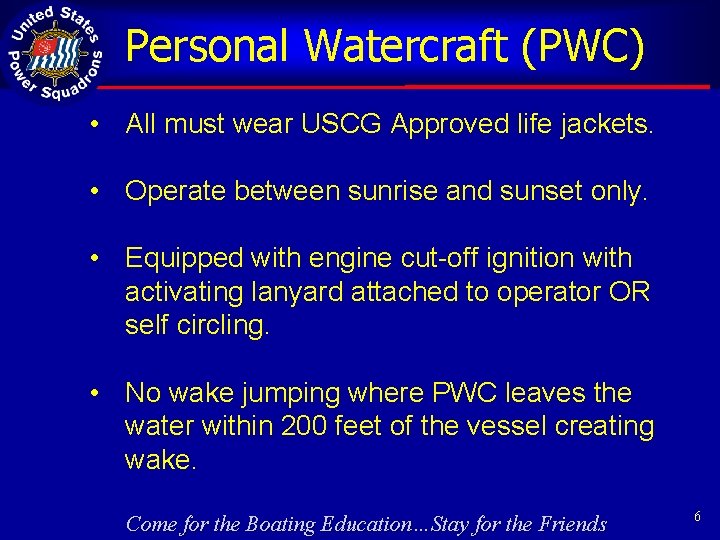 United States Power Squadrons

Personal Watercraft (PWC)

• All must wear USCG Approved life jackets.

• Operate between sunrise and sunset only.

• Equipped with engine cut-off ignition with activating lanyard attached to operator OR self circling.

• No wake jumping where PWC leaves the water within 200 feet of the vessel creating wake.

Come for the Boating Education…Stay for the Friends

6